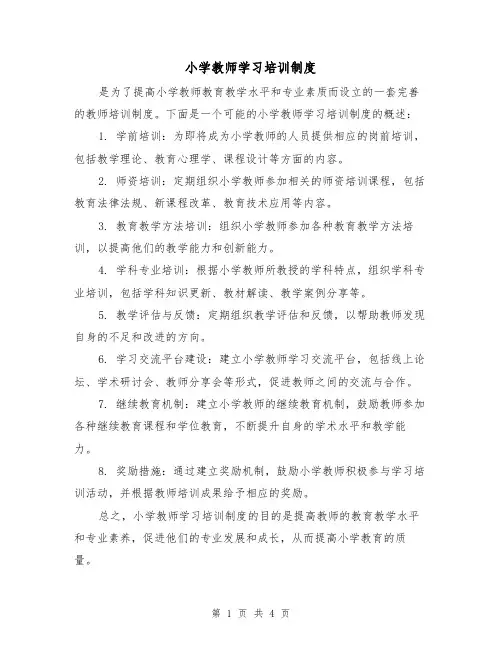 小学教师学习培训制度

是为了提高小学教师教育教学水平和专业素质而设立的一套完善的教师培训制度。下面是一个可能的小学教师学习培训制度的概述：

1. 学前培训：为即将成为小学教师的人员提供相应的岗前培训，包括教学理论、教育心理学、课程设计等方面的内容。

2. 师资培训：定期组织小学教师参加相关的师资培训课程，包括教育法律法规、新课程改革、教育技术应用等内容。

3. 教育教学方法培训：组织小学教师参加各种教育教学方法培训，以提高他们的教学能力和创新能力。

4. 学科专业培训：根据小学教师所教授的学科特点，组织学科专业培训，包括学科知识更新、教材解读、教学案例分享等。

5. 教学评估与反馈：定期组织教学评估和反馈，以帮助教师发现自身的不足和改进的方向。

6. 学习交流平台建设：建立小学教师学习交流平台，包括线上论坛、学术研讨会、教师分享会等形式，促进教师之间的交流与合作。

7. 继续教育机制：建立小学教师的继续教育机制，鼓励教师参加各种继续教育课程和学位教育，不断提升自身的学术水平和教学能力。

8. 奖励措施：通过建立奖励机制，鼓励小学教师积极参与学习培训活动，并根据教师培训成果给予相应的奖励。

总之，小学教师学习培训制度的目的是提高教师的教育教学水平和专业素养，促进他们的专业发展和成长，从而提高小学教育的质量。

第 1 页 共 4 页